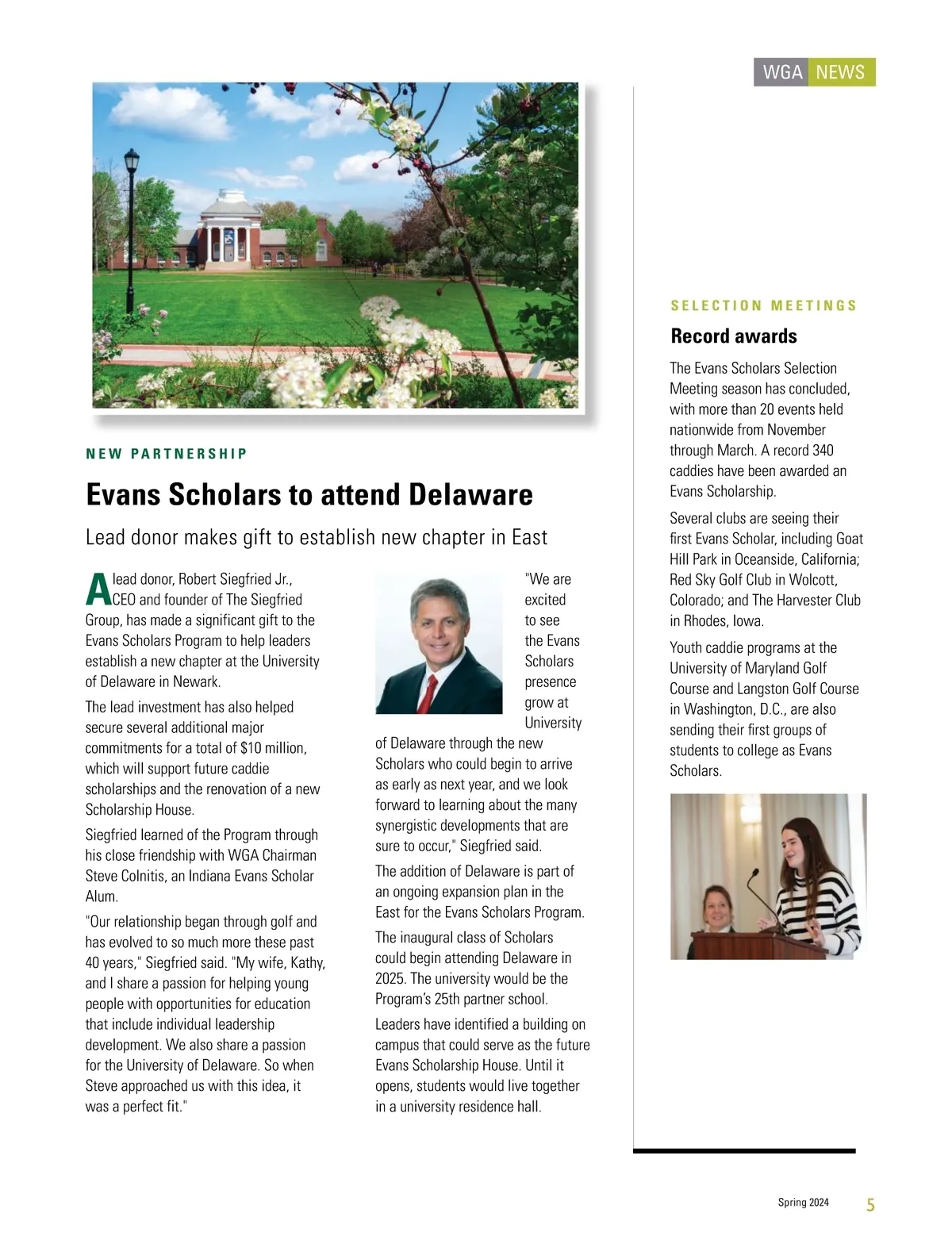 WGA NEWS

NEW PARTNERSHIP

Evans Scholars to attend Delaware

Lead donor makes gift to establish new chapter in East

A lead donor, Robert Siegfried Jr., CEO and founder of The Siegfried Group, has made a significant gift to the Evans Scholars Program to help leaders establish a new chapter at the University of Delaware in Newark.

The lead investment has also helped secure several additional major commitments for a total of $10 million, which will support future caddie scholarships and the renovation of a new Scholarship House.

Siegfried learned of the Program through his close friendship with WGA Chairman Steve Colnitis, an Indiana Evans Scholar Alum.

"Our relationship began through golf and has evolved to so much more these past 40 years," Siegfried said. "My wife, Kathy, and I share a passion for helping young people with opportunities for education that include individual leadership development. We also share a passion for the University of Delaware. So when Steve approached us with this idea, it was a perfect fit."

"We are excited to see the Evans Scholars presence grow at University of Delaware through the new Scholars who could begin to arrive as early as next year, and we look forward to learning about the many synergistic developments that are sure to occur," Siegfried said.

The addition of Delaware is part of an ongoing expansion plan in the East for the Evans Scholars Program.

The inaugural class of Scholars could begin attending Delaware in 2025. The university would be the Program's 25th partner school.

Leaders have identified a building on campus that could serve as the future Evans Scholarship House. Until it opens, students would live together in a university residence hall.

SELECTION MEETINGS

Record awards

The Evans Scholars Selection Meeting season has concluded, with more than 20 events held nationwide from November through March. A record 340 caddies have been awarded an Evans Scholarship.

Several clubs are seeing their first Evans Scholar, including Goat Hill Park in Oceanside, California; Red Sky Golf Club in Wolcott, Colorado; and The Harvester Club in Rhodes, Iowa.

Youth caddie programs at the University of Maryland Golf Course and Langston Golf Course in Washington, D.C., are also sending their first groups of students to college as Evans Scholars.

Spring 2024 5